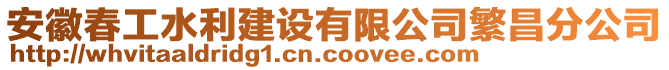 安徽春工水利建设有限公司繁昌分公司
http://whvitaaldridg1.cn.coovee.com